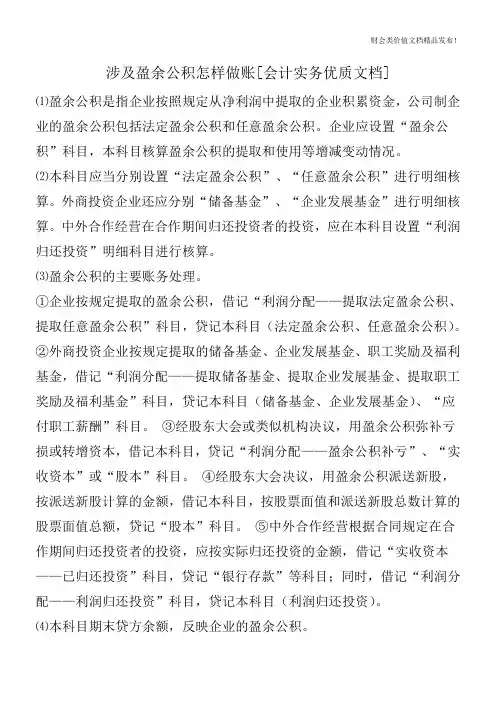 财会类价值文档精品发布!

涉及盈余公积怎样做账[会计实务优质文档]

⑴盈余公积是指企业按照规定从净利润中提取的企业积累资金，公司制企业的盈余公积包括法定盈余公积和任意盈余公积。企业应设置“盈余公积”科目，本科目核算盈余公积的提取和使用等增减变动情况。

⑵本科目应当分别设置“法定盈余公积”、“任意盈余公积”进行明细核算。外商投资企业还应分别“储备基金”、“企业发展基金”进行明细核算。中外合作经营在合作期间归还投资者的投资，应在本科目设置“利润归还投资”明细科目进行核算。

⑶盈余公积的主要账务处理。

①企业按规定提取的盈余公积，借记“利润分配——提取法定盈余公积、提取任意盈余公积”科目，贷记本科目（法定盈余公积、任意盈余公积）。

②外商投资企业按规定提取的储备基金、企业发展基金、职工奖励及福利基金，借记“利润分配——提取储备基金、提取企业发展基金、提取职工奖励及福利基金”科目，贷记本科目（储备基金、企业发展基金）、“应付职工薪酬”科目。 ③经股东大会或类似机构决议，用盈余公积弥补亏损或转增资本，借记本科目，贷记“利润分配——盈余公积补亏”、“实收资本”或“股本”科目。 ④经股东大会决议，用盈余公积派送新股，按派送新股计算的金额，借记本科目，按股票面值和派送新股总数计算的股票面值总额，贷记“股本”科目。 ⑤中外合作经营根据合同规定在合作期间归还投资者的投资，应按实际归还投资的金额，借记“实收资本——已归还投资”科目，贷记“银行存款”等科目；同时，借记“利润分配——利润归还投资”科目，贷记本科目（利润归还投资）。

⑷本科目期末贷方余额，反映企业的盈余公积。